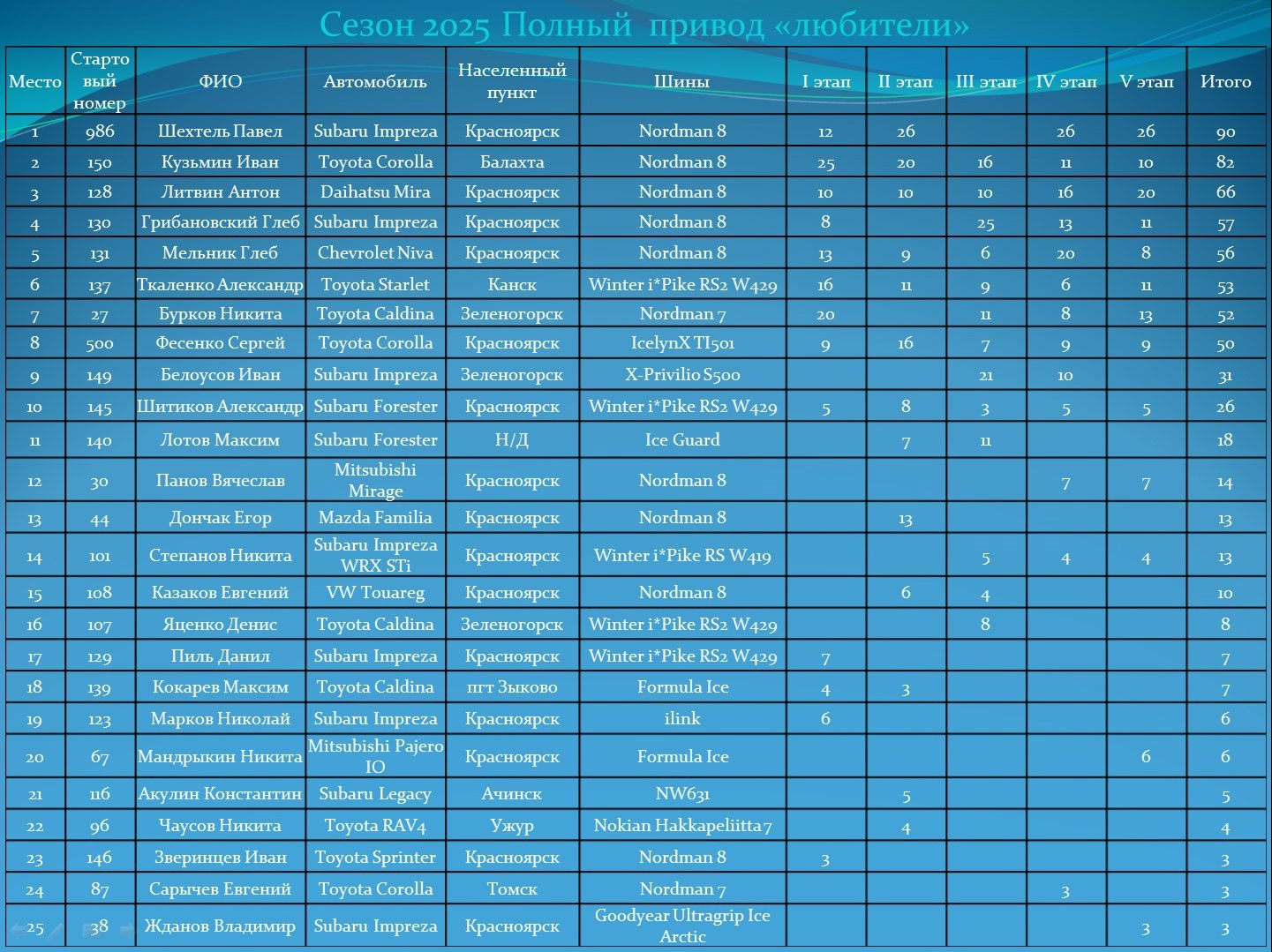 Сезон 2025 Полный привод «любители»

| Место | Стартовый номер | ФИО | Автомобиль | Населенный пункт | Шины | I этап | II этап | III этап | IV этап | V этап | Итого |
|---|---|---|---|---|---|---|---|---|---|---|---|
| 1 | 986 | Шехтель Павел | Subaru Impreza | Красноярск | Nordman 8 | 12 | 26 | | 26 | 26 | 90 |
| 2 | 150 | Кузьмин Иван | Toyota Corolla | Балахта | Nordman 8 | 25 | 20 | 16 | 11 | 10 | 82 |
| 3 | 128 | Литвин Антон | Daihatsu Mira | Красноярск | Nordman 8 | 10 | 10 | 10 | 16 | 20 | 66 |
| 4 | 130 | Грибановский Глеб | Subaru Impreza | Красноярск | Nordman 8 | 8 | | 25 | 13 | 11 | 57 |
| 5 | 131 | Мельник Глеб | Chevrolet Niva | Красноярск | Nordman 8 | 13 | 9 | 6 | 20 | 8 | 56 |
| 6 | 137 | Ткаленко Александр | Toyota Starlet | Канск | Winter i*Pike RS2 W429 | 16 | 11 | 9 | 6 | 11 | 53 |
| 7 | 27 | Бурков Никита | Toyota Caldina | Зеленогорск | Nordman 7 | 20 | | 11 | 8 | 13 | 52 |
| 8 | 500 | Фесенко Сергей | Toyota Corolla | Красноярск | IcelynX TI501 | 9 | 16 | 7 | 9 | 9 | 50 |
| 9 | 149 | Белоусов Иван | Subaru Impreza | Зеленогорск | X-Privilio S500 | | | 21 | 10 | | 31 |
| 10 | 145 | Шитиков Александр | Subaru Forester | Красноярск | Winter i*Pike RS2 W429 | 5 | 8 | 3 | 5 | 5 | 26 |
| 11 | 140 | Лотов Максим | Subaru Forester | Н/Д | Ice Guard | | 7 | 11 | | | 18 |
| 12 | 30 | Панов Вячеслав | Mitsubishi Mirage | Красноярск | Nordman 8 | | | | 7 | 7 | 14 |
| 13 | 44 | Дончак Егор | Mazda Familia | Красноярск | Nordman 8 | | 13 | | | | 13 |
| 14 | 101 | Степанов Никита | Subaru Impreza WRX STi | Красноярск | Winter i*Pike RS W419 | | | 5 | 4 | 4 | 13 |
| 15 | 108 | Казаков Евгений | VW Touareg | Красноярск | Nordman 8 | | 6 | 4 | | | 10 |
| 16 | 107 | Яценко Денис | Toyota Caldina | Зеленогорск | Winter i*Pike RS2 W429 | | | 8 | | | 8 |
| 17 | 129 | Пиль Данил | Subaru Impreza | Красноярск | Winter i*Pike RS2 W429 | 7 | | | | | 7 |
| 18 | 139 | Кокарев Максим | Toyota Caldina | пгт Зыково | Formula Ice | 4 | 3 | | | | 7 |
| 19 | 123 | Марков Николай | Subaru Impreza | Красноярск | ilink | 6 | | | | | 6 |
| 20 | 67 | Мандрыкин Никита | Mitsubishi Pajero IO | Красноярск | Formula Ice | | | | | 6 | 6 |
| 21 | 116 | Акулин Константин | Subaru Legacy | Ачинск | NW631 | | 5 | | | | 5 |
| 22 | 96 | Чаусов Никита | Toyota RAV4 | Ужур | Nokian Hakkapeliitta 7 | | 4 | | | | 4 |
| 23 | 146 | Зверинцев Иван | Toyota Sprinter | Красноярск | Nordman 8 | 3 | | | | | 3 |
| 24 | 87 | Сарычев Евгений | Toyota Corolla | Томск | Nordman 7 | | | | 3 | | 3 |
| 25 | 38 | Жданов Владимир | Subaru Impreza | Красноярск | Goodyear Ultragrip Ice Arctic | | | | | 3 | 3 |